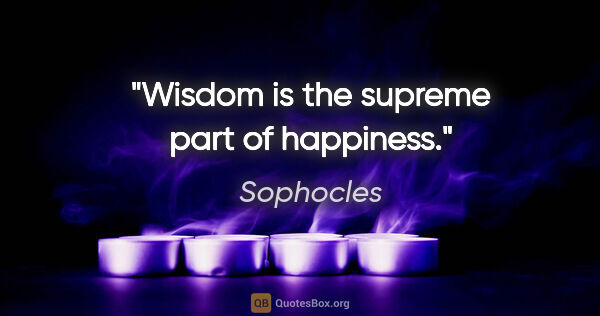 "Wisdom is the supreme part of happiness."

Sophocles

QB QuotesBox.org